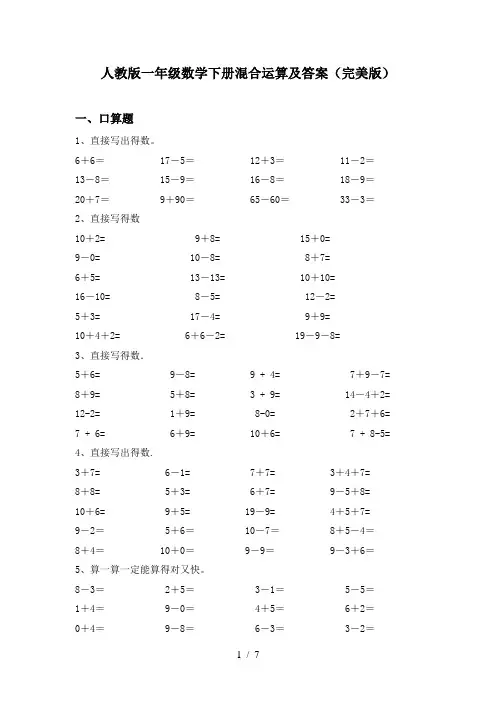 人教版一年级数学下册混合运算及答案（完美版）

一、口算题

1、直接写出得数。

6＋6＝　　17－5＝　　12＋3＝　　11－2＝

13－8＝　　15－9＝　　16－8＝　　18－9＝

20＋7＝　　9＋90＝　　65－60＝　　33－3＝

2、直接写得数

10＋2=　　9＋8=　　15＋0=

9－0=　　10－8=　　8＋7=

6＋5=　　13－13=　　10＋10=

16－10=　　8－5=　　12－2=

5＋3=　　17－4=　　9＋9=

10＋4＋2=　　6＋6－2=　　19－9－8=

3、直接写得数.

5＋6=　　9－8=　　9 ＋ 4=　　7＋9－7=

8＋9=　　5＋8=　　3 ＋ 9=　　14－4＋2=

12-2=　　1＋9=　　8-0=　　2＋7＋6=

7 ＋ 6=　　6＋9=　　10＋6=　　7 ＋ 8-5=

4、直接写出得数.

3＋7=　　6－1=　　7＋7=　　3＋4＋7=

8＋8=　　5＋3=　　6＋7=　　9－5＋8=

10＋6=　　9＋5=　　19－9=　　4＋5＋7=

9－2=　　5＋6=　　10－7=　　8＋5－4=

8＋4=　　10＋0=　　9－9=　　9－3＋6=

5、算一算一定能算得对又快。

8－3＝　　2＋5＝　　3－1＝　　5－5＝

1＋4＝　　9－0＝　　4＋5＝　　6＋2＝

0＋4＝　　9－8＝　　6－3＝　　3－2＝

1 / 7